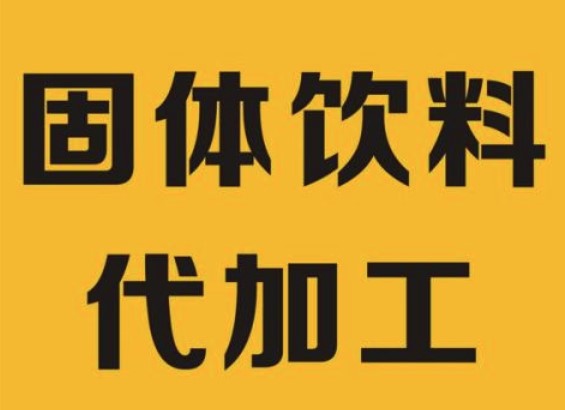 固体饮料
代加工